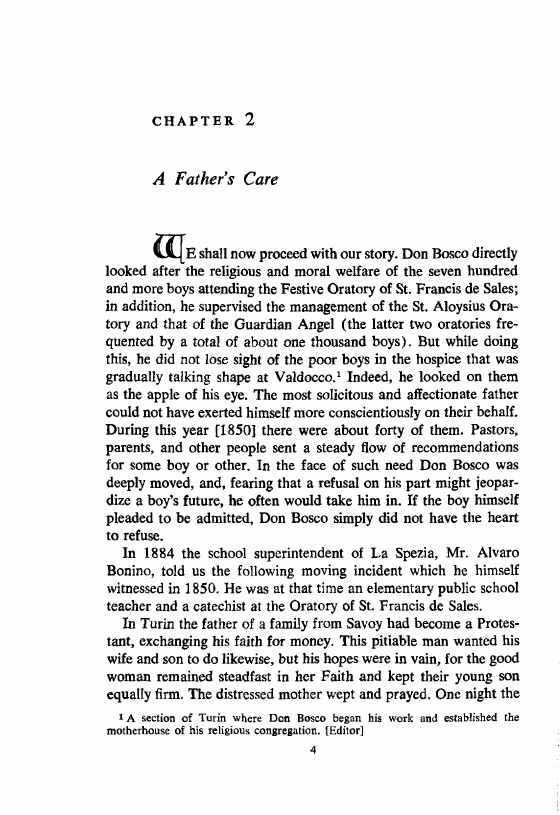 CHAPTER 2

A Father's Care

WE shall now proceed with our story. Don Bosco directly looked after the religious and moral welfare of the seven hundred and more boys attending the Festive Oratory of St. Francis de Sales; in addition, he supervised the management of the St. Aloysius Oratory and that of the Guardian Angel (the latter two oratories frequented by a total of about one thousand boys). But while doing this, he did not lose sight of the poor boys in the hospice that was gradually talking shape at Valdocco.$^1$ Indeed, he looked on them as the apple of his eye. The most solicitous and affectionate father could not have exerted himself more conscientiously on their behalf. During this year [1850] there were about forty of them. Pastors, parents, and other people sent a steady flow of recommendations for some boy or other. In the face of such need Don Bosco was deeply moved, and, fearing that a refusal on his part might jeopardize a boy's future, he often would take him in. If the boy himself pleaded to be admitted, Don Bosco simply did not have the heart to refuse.

In 1884 the school superintendent of La Spezia, Mr. Alvaro Bonino, told us the following moving incident which he himself witnessed in 1850. He was at that time an elementary public school teacher and a catechist at the Oratory of St. Francis de Sales.

In Turin the father of a family from Savoy had become a Protestant, exchanging his faith for money. This pitiable man wanted his wife and son to do likewise, but his hopes were in vain, for the good woman remained steadfast in her Faith and kept their young son equally firm. The distressed mother wept and prayed. One night the

$^1$ A section of Turin where Don Bosco began his work and established the motherhouse of his religious congregation. [Editor]

4